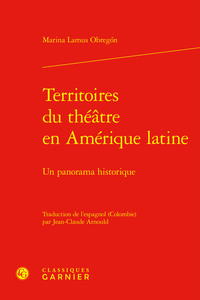 Marina Lamus Obregón

Territoires du théâtre en Amérique latine

Un panorama historique

Traduction de l'espagnol (Colombie) par Jean-Claude Arnould

CLASSIQUES GARNIER